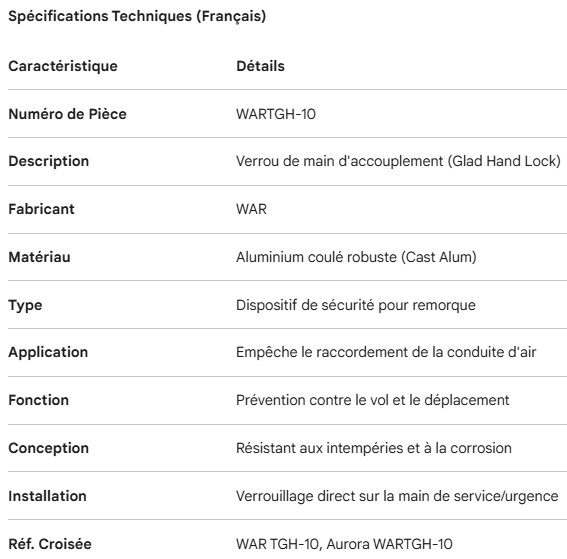 Spécifications Techniques (Français)

| Caractéristique | Détails |
|---|---|
| Numéro de Pièce | WARTGH-10 |
| Description | Verrou de main d'accouplement (Glad Hand Lock) |
| Fabricant | WAR |
| Matériau | Aluminium coulé robuste (Cast Alum) |
| Type | Dispositif de sécurité pour remorque |
| Application | Empêche le raccordement de la conduite d'air |
| Fonction | Prévention contre le vol et le déplacement |
| Conception | Résistant aux intempéries et à la corrosion |
| Installation | Verrouillage direct sur la main de service/urgence |
| Réf. Croisée | WAR TGH-10, Aurora WARTGH-10 |